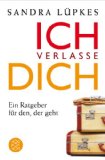 SANDRA LÜPKES

ICH
VERLASSE
DICH

Ein Ratgeber für den, der geht